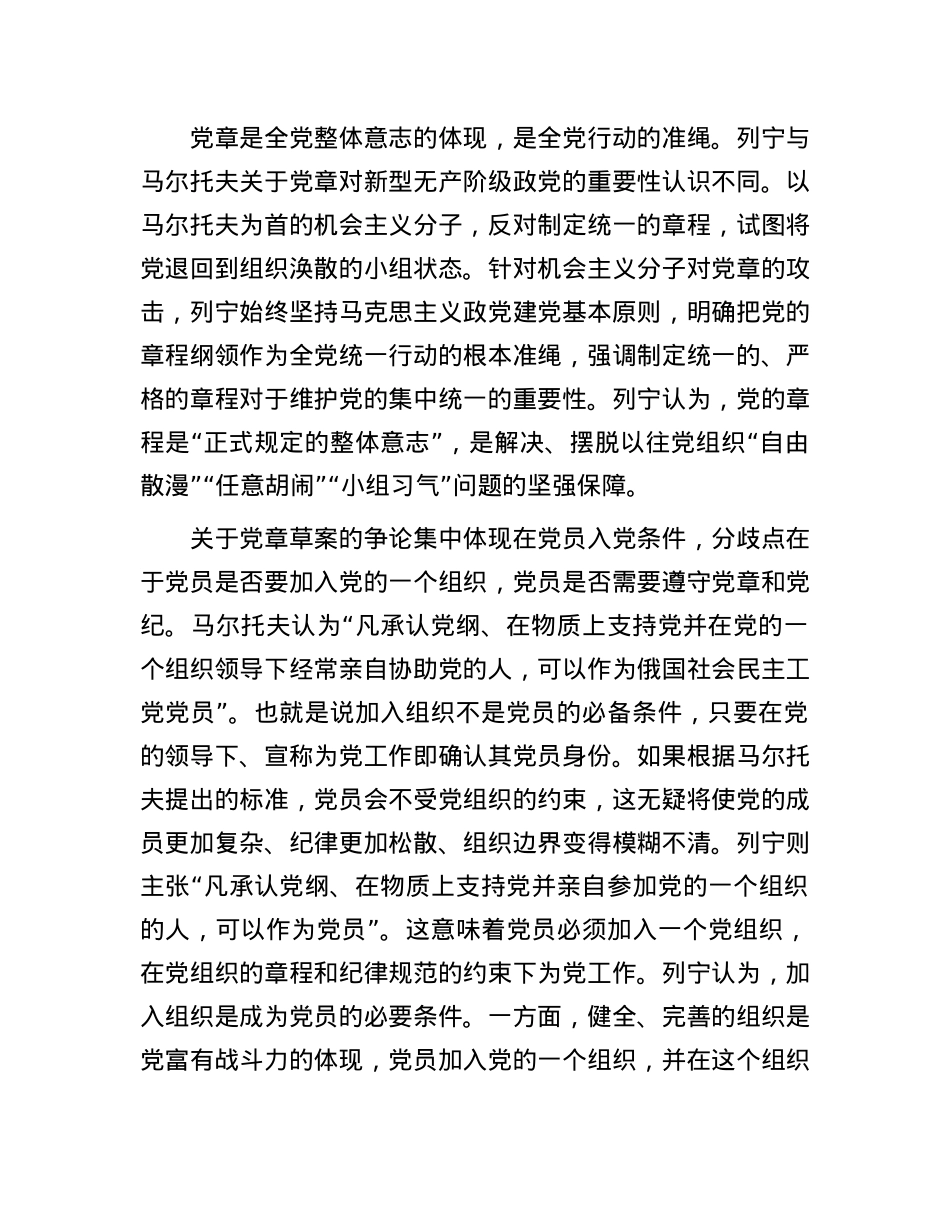 党章是全党整体意志的体现，是全党行动的准绳。列宁与马尔托夫关于党章对新型无产阶级政党的重要性认识不同。以马尔托夫为首的机会主义分子，反对制定统一的章程，试图将党退回到组织涣散的小组状态。针对机会主义分子对党章的攻击，列宁始终坚持马克思主义政党建党基本原则，明确把党的章程纲领作为全党统一行动的根本准绳，强调制定统一的、严格的章程对于维护党的集中统一的重要性。列宁认为，党的章程是“正式规定的整体意志”，是解决、摆脱以往党组织“自由散漫”“任意胡闹”“小组习气”问题的坚强保障。

关于党章草案的争论集中体现在党员入党条件，分歧点在于党员是否要加入党的一个组织，党员是否需要遵守党章和党纪。马尔托夫认为“凡承认党纲、在物质上支持党并在党的一个组织领导下经常亲自协助党的人，可以作为俄国社会民主工党党员”。也就是说加入组织不是党员的必备条件，只要在党的领导下、宣称为党工作即确认其党员身份。如果根据马尔托夫提出的标准，党员会不受党组织的约束，这无疑将使党的成员更加复杂、纪律更加松散、组织边界变得模糊不清。列宁则主张“凡承认党纲、在物质上支持党并亲自参加党的一个组织的人，可以作为党员”。这意味着党员必须加入一个党组织，在党组织的章程和纪律规范的约束下为党工作。列宁认为，加入组织是成为党员的必要条件。一方面，健全、完善的组织是党富有战斗力的体现，党员加入党的一个组织，并在这个组织